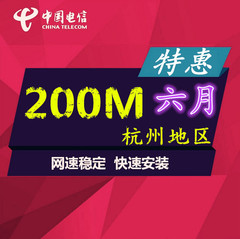 中国电信
CHINA TELECOM

特惠

200M 六月

杭州地区

网速稳定 快速安装